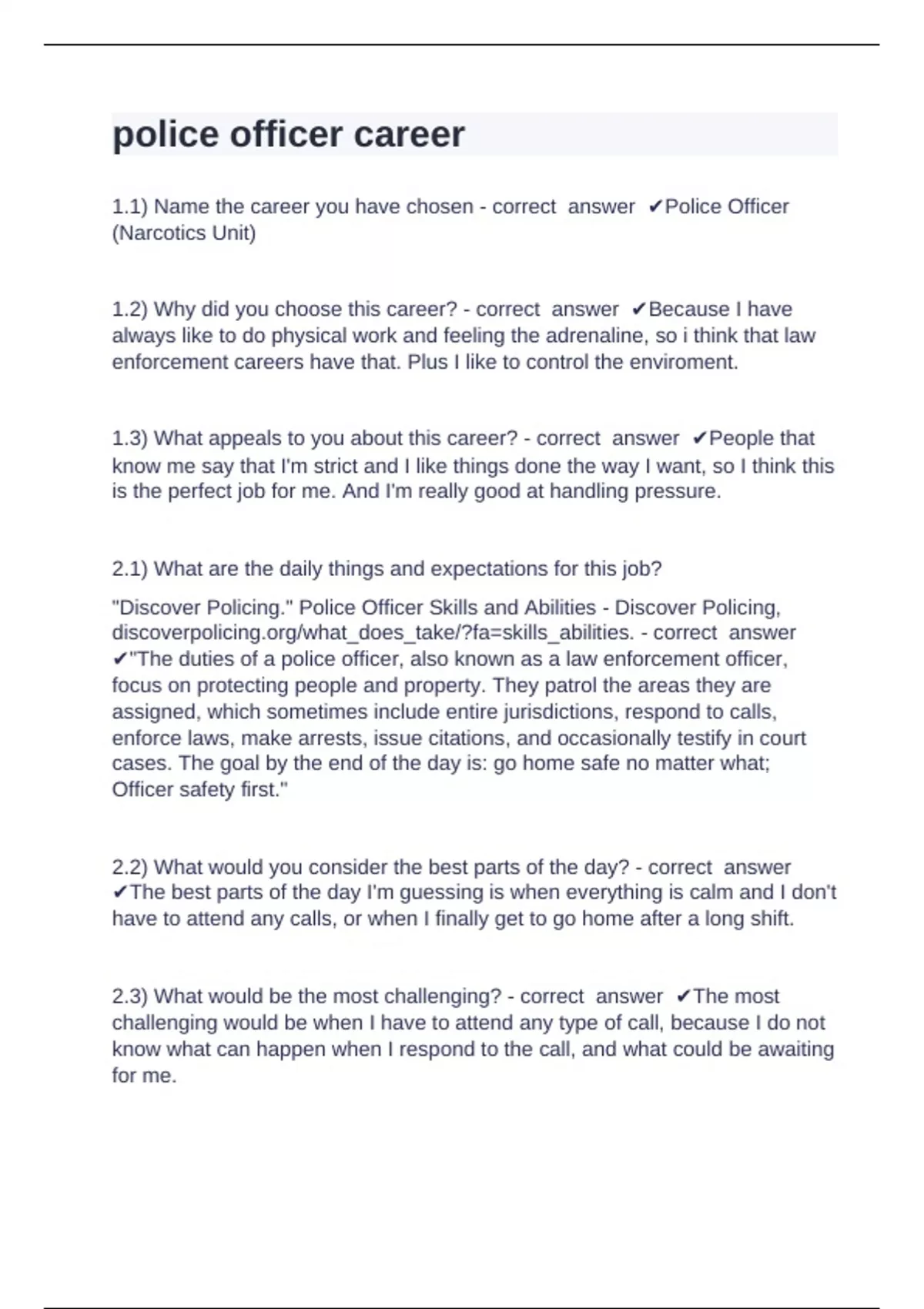 police officer career

1.1) Name the career you have chosen - correct answer ✔Police Officer (Narcotics Unit)

1.2) Why did you choose this career? - correct answer ✔Because I have always like to do physical work and feeling the adrenaline, so i think that law enforcement careers have that. Plus I like to control the enviroment.

1.3) What appeals to you about this career? - correct answer ✔People that know me say that I'm strict and I like things done the way I want, so I think this is the perfect job for me. And I'm really good at handling pressure.

2.1) What are the daily things and expectations for this job?

"Discover Policing." Police Officer Skills and Abilities - Discover Policing, discoverpolicing.org/what_does_take/?fa=skills_abilities. - correct answer ✔"The duties of a police officer, also known as a law enforcement officer, focus on protecting people and property. They patrol the areas they are assigned, which sometimes include entire jurisdictions, respond to calls, enforce laws, make arrests, issue citations, and occasionally testify in court cases. The goal by the end of the day is: go home safe no matter what; Officer safety first."

2.2) What would you consider the best parts of the day? - correct answer ✔The best parts of the day I'm guessing is when everything is calm and I don't have to attend any calls, or when I finally get to go home after a long shift.

2.3) What would be the most challenging? - correct answer ✔The most challenging would be when I have to attend any type of call, because I do not know what can happen when I respond to the call, and what could be awaiting for me.